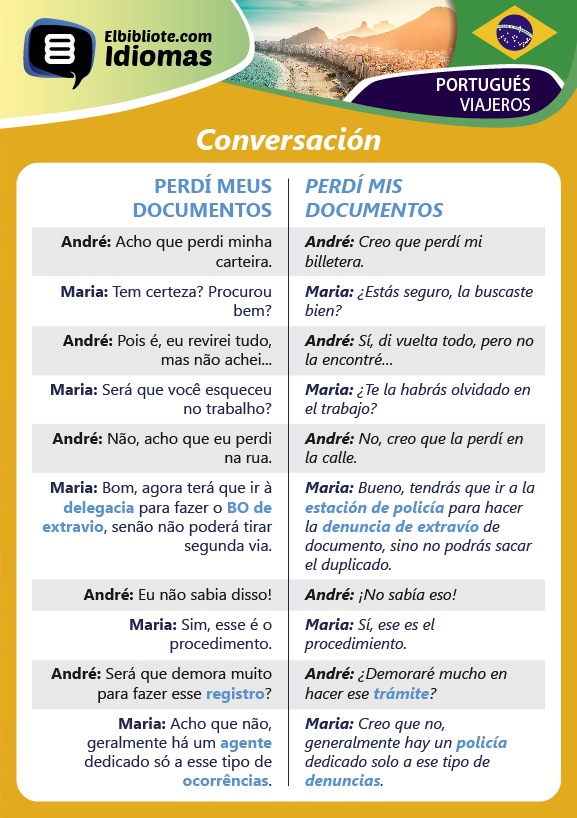 Elbibliote.com
Idiomas

PORTUGUÉS
VIAJEROS

Conversación

| PERDÍ MEUS DOCUMENTOS | PERDÍ MIS DOCUMENTOS |
|---|---|
| André: Acho que perdi minha carteira. | André: Creo que perdí mi billetera. |
| Maria: Tem certeza? Procurou bem? | Maria: ¿Estás seguro, la buscaste bien? |
| André: Pois é, eu revirei tudo, mas não achei... | André: Sí, di vuelta todo, pero no la encontré... |
| Maria: Será que você esqueceu no trabalho? | Maria: ¿Te la habrás olvidado en el trabajo? |
| André: Não, acho que eu perdi na rua. | André: No, creo que la perdí en la calle. |
| Maria: Bom, agora terá que ir à delegacia para fazer o BO de extravio, senão não poderá tirar segunda via. | Maria: Bueno, tendrás que ir a la estación de policía para hacer la denuncia de extravío de documento, sino no podrás sacar el duplicado. |
| André: Eu não sabia disso! | André: ¡No sabía eso! |
| Maria: Sim, esse é o procedimento. | Maria: Sí, ese es el procedimiento. |
| André: Será que demora muito para fazer esse registro? | André: ¿Demoraré mucho en hacer ese trámite? |
| Maria: Acho que não, geralmente há um agente dedicado só a esse tipo de ocorrências. | Maria: Creo que no, generalmente hay un policía dedicado solo a ese tipo de denuncias. |